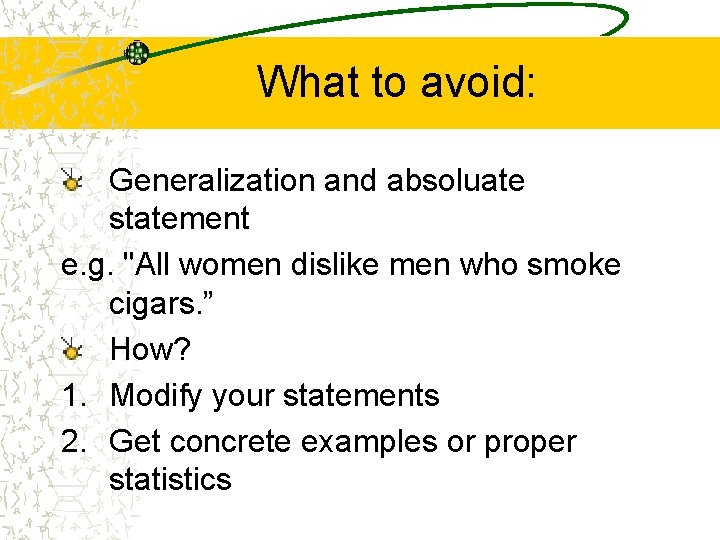 What to avoid:

• Generalization and absoluate statement

e.g. "All women dislike men who smoke cigars."

• How?

1. Modify your statements
2. Get concrete examples or proper statistics